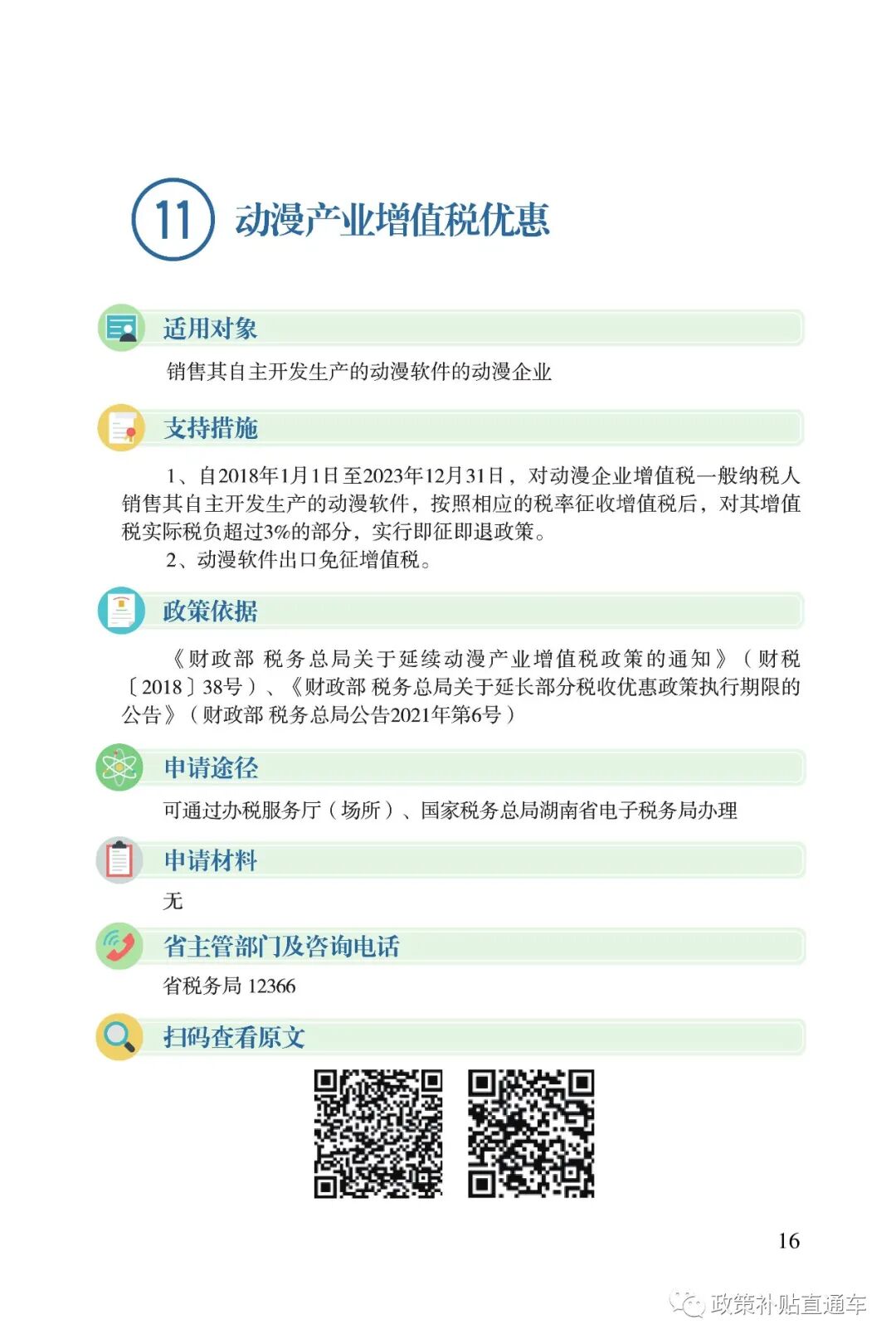 11 动漫产业增值税优惠

适用对象

销售其自主开发生产的动漫软件的动漫企业

支持措施

1、自2018年1月1日至2023年12月31日，对动漫企业增值税一般纳税人销售其自主开发生产的动漫软件，按照相应的税率征收增值税后，对其增值税实际税负超过3%的部分，实行即征即退政策。

2、动漫软件出口免征增值税。

政策依据

《财政部 税务总局关于延续动漫产业增值税政策的通知》（财税〔2018〕38号）、《财政部 税务总局关于延长部分税收优惠政策执行期限的公告》（财政部 税务总局公告2021年第6号）

申请途径

可通过办税服务厅（场所）、国家税务总局湖南省电子税务局办理

申请材料

无

省主管部门及咨询电话

省税务局 12366

扫码查看原文

16

政策补贴直通车